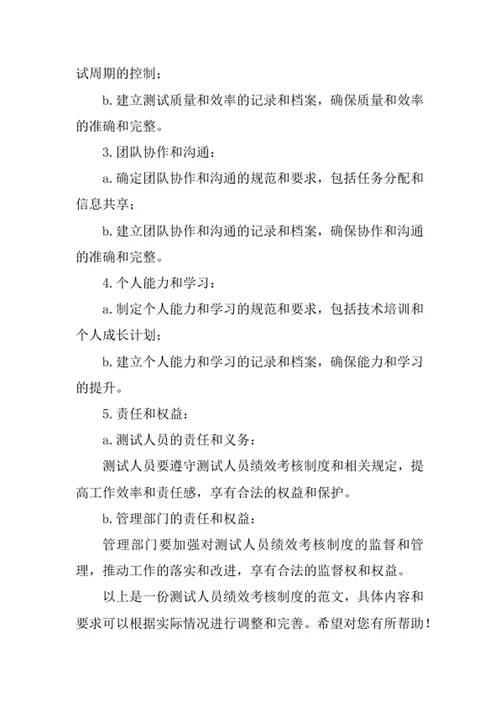 试周期的控制；

b. 建立测试质量和效率的记录和档案，确保质量和效率的准确和完整。

3. 团队协作和沟通：

a. 确定团队协作和沟通的规范和要求，包括任务分配和信息共享；

b. 建立团队协作和沟通的记录和档案，确保协作和沟通的准确和完整。

4. 个人能力和学习：

a. 制定个人能力和学习的规范和要求，包括技术培训和个人成长计划；

b. 建立个人能力和学习的记录和档案，确保能力和学习的提升。

5. 责任和权益：

a. 测试人员的责任和义务：

测试人员要遵守测试人员绩效考核制度和相关规定，提高工作效率和责任感，享有合法的权益和保护。

b. 管理部门的责任和权益：

管理部门要加强对测试人员绩效考核制度的监督和管理，推动工作的落实和改进，享有合法的监督权和权益。

以上是一份测试人员绩效考核制度的范文，具体内容和要求可以根据实际情况进行调整和完善。希望对您有所帮助！